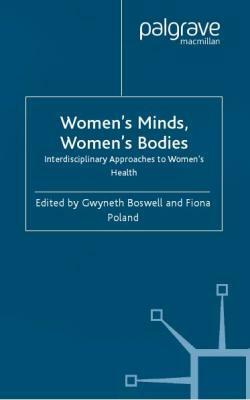 palgrave
macmillan

Women's Minds, Women's Bodies
Interdisciplinary Approaches to Women's Health

Edited by Gwyneth Boswell and Fiona Poland